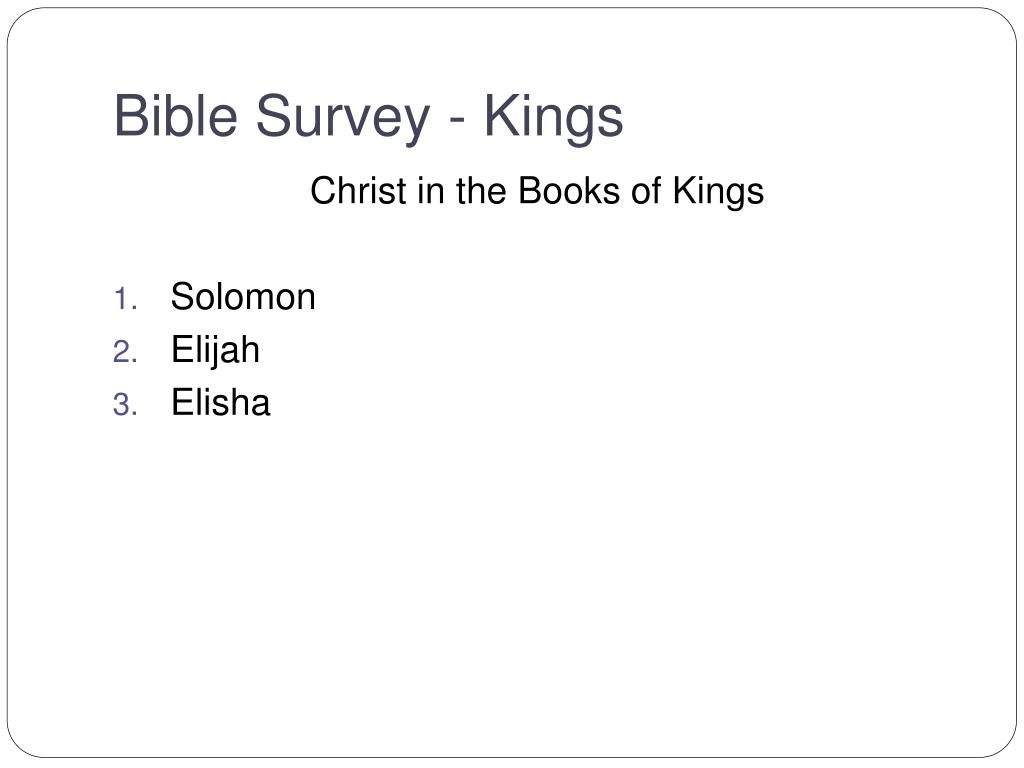 Bible Survey - Kings

Christ in the Books of Kings

1. Solomon
2. Elijah
3. Elisha